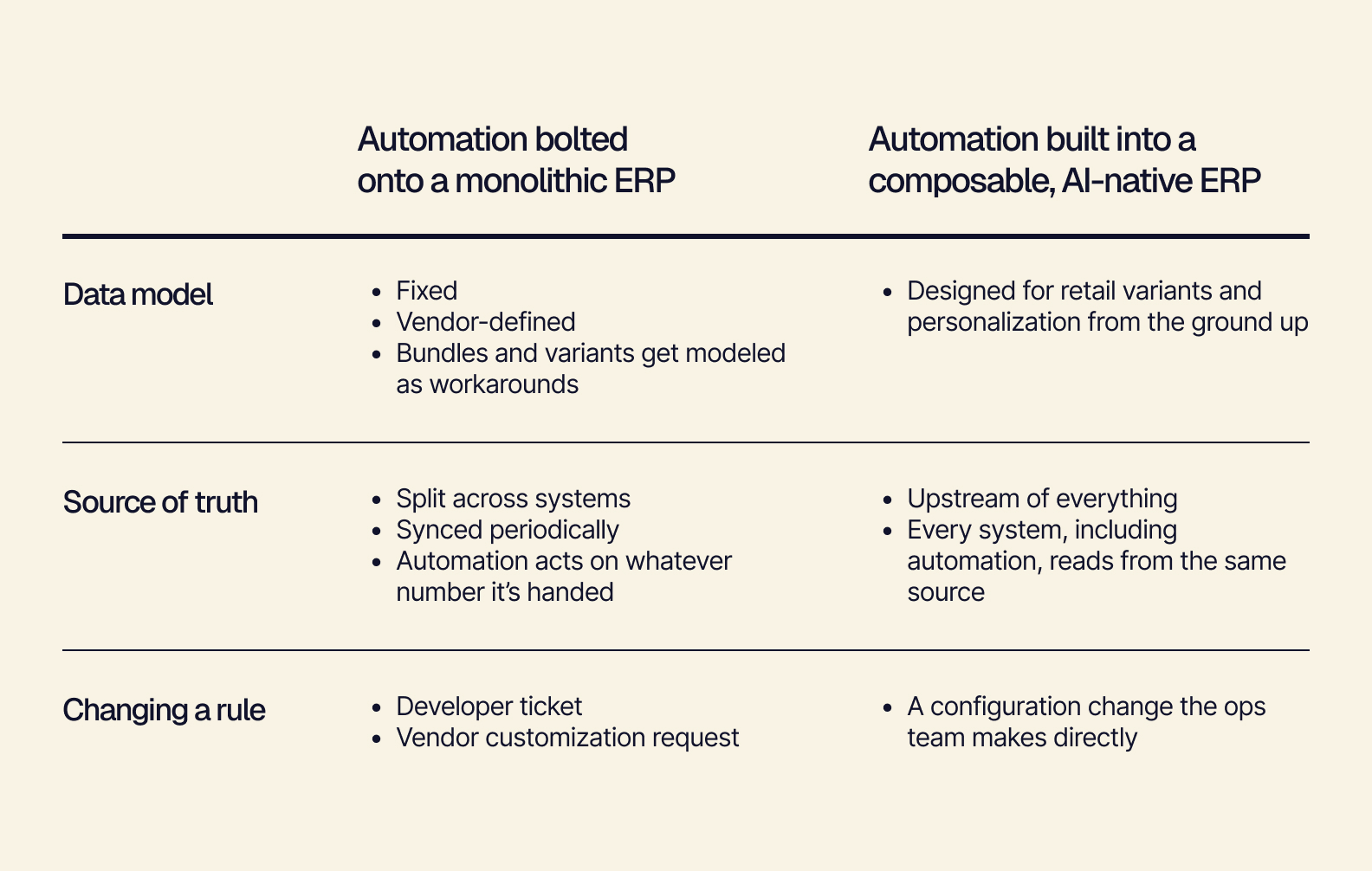 |  | Automation bolted onto a monolithic ERP | Automation built into a composable, AI-native ERP |
|---|---|---|
| Data model | • Fixed • Vendor-defined • Bundles and variants get modeled as workarounds | • Designed for retail variants and personalization from the ground up |
| Source of truth | • Split across systems • Synced periodically • Automation acts on whatever number it's handed | • Upstream of everything • Every system, including automation, reads from the same source |
| Changing a rule | • Developer ticket • Vendor customization request | • A configuration change the ops team makes directly |